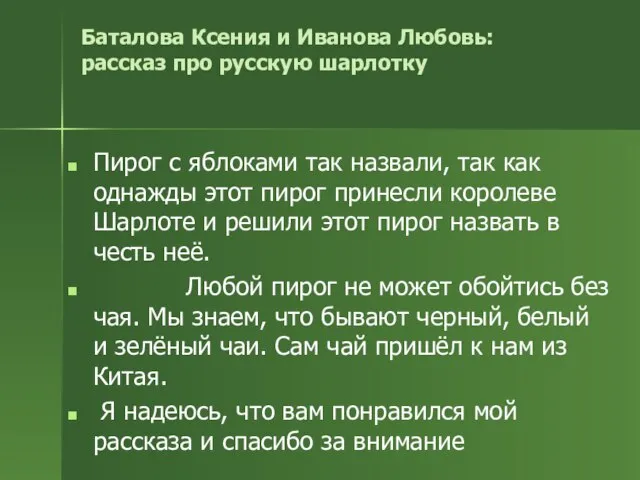 Баталова Ксения и Иванова Любовь: рассказ про русскую шарлотку

Пирог с яблоками так назвали, так как однажды этот пирог принесли королеве Шарлоте и решили этот пирог назвать в честь неё.

Любой пирог не может обойтись без чая. Мы знаем, что бывают черный, белый и зелёный чаи. Сам чай пришёл к нам из Китая.

Я надеюсь, что вам понравился мой рассказа и спасибо за внимание